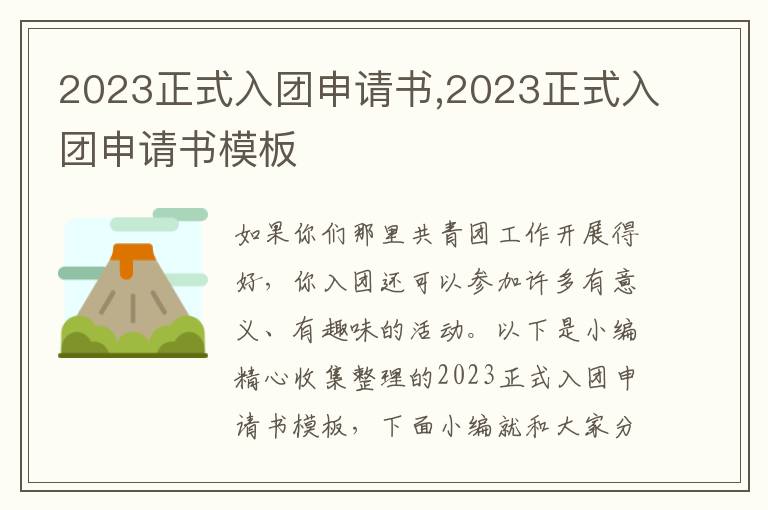 2023正式入团申请书,2023正式入团申请书模板

如果你们那里共青团工作开展得好，你入团还可以参加许多有意义、有趣味的活动。以下是小编精心收集整理的2023正式入团申请书模板，下面小编就和大家分